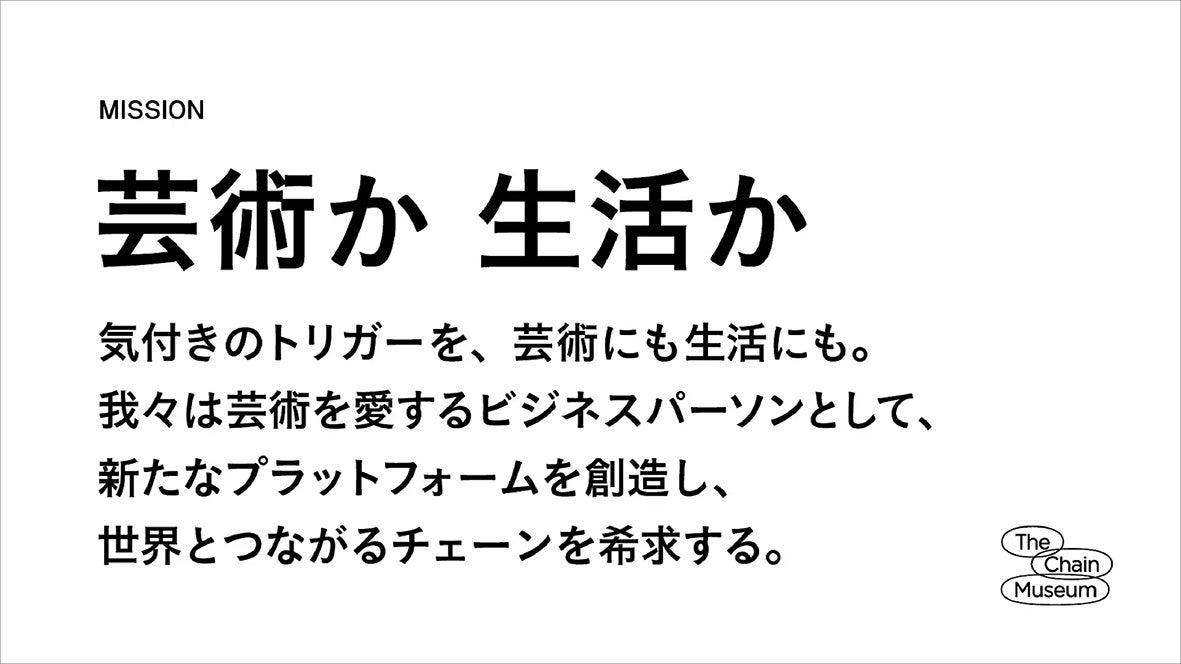 MISSION

芸術か 生活か

気付きのトリガーを、芸術にも生活にも。
我々は芸術を愛するビジネスパーソンとして、
新たなプラットフォームを創造し、
世界とつながるチェーンを希求する。

The Chain Museum